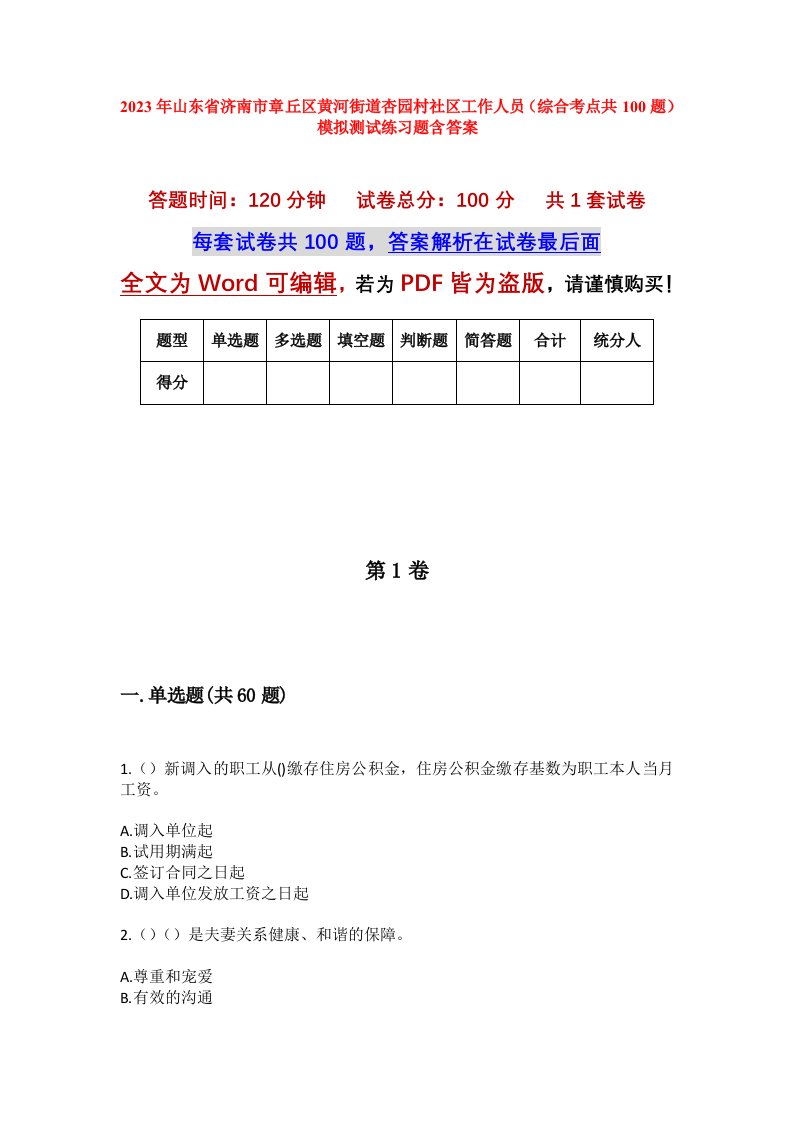 2023年山东省济南市章丘区黄河街道杏园村社区工作人员（综合考点共100题）模拟测试练习题含答案

答题时间：120分钟　试卷总分：100分　共1套试卷

每套试卷共100题，答案解析在试卷最后面

全文为Word可编辑，若为PDF皆为盗版，请谨慎购买！

| 题型 | 单选题 | 多选题 | 填空题 | 判断题 | 简答题 | 合计 | 统分人 |
|---|---|---|---|---|---|---|---|
| 得分 | | | | | | | |

第1卷

一.单选题(共60题)

1.（）新调入的职工从()缴存住房公积金，住房公积金缴存基数为职工本人当月工资。

A.调入单位起
B.试用期满起
C.签订合同之日起
D.调入单位发放工资之日起

2.（）（）是夫妻关系健康、和谐的保障。

A.尊重和宠爱
B.有效的沟通